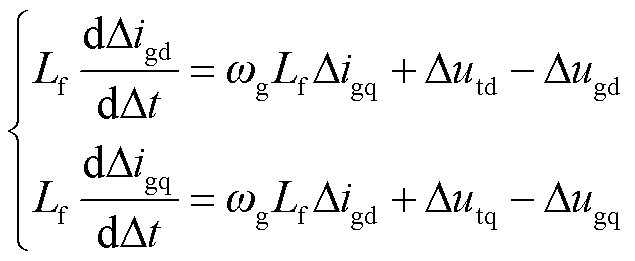 $\begin{cases} L_{\mathrm{f}} \frac{\mathrm{d}\Delta i_{\mathrm{gd}}}{\mathrm{d}\Delta t} = \omega_{\mathrm{g}} L_{\mathrm{f}} \Delta i_{\mathrm{gq}} + \Delta u_{\mathrm{td}} - \Delta u_{\mathrm{gd}} \\ L_{\mathrm{f}} \frac{\mathrm{d}\Delta i_{\mathrm{gq}}}{\mathrm{d}\Delta t} = \omega_{\mathrm{g}} L_{\mathrm{f}} \Delta i_{\mathrm{gd}} + \Delta u_{\mathrm{tq}} - \Delta u_{\mathrm{gq}} \end{cases}$